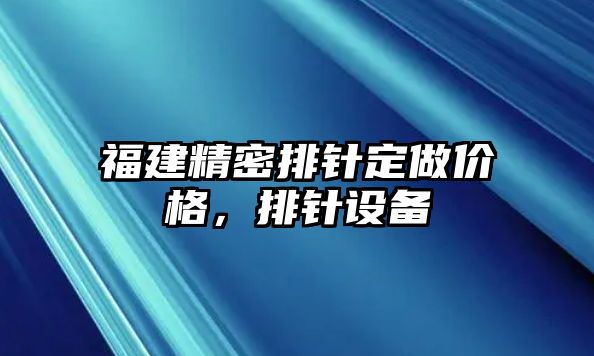 福建精密排针定做价格，排针设备